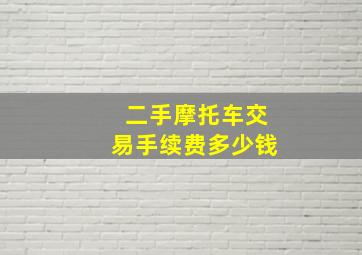 二手摩托车交易手续费多少钱